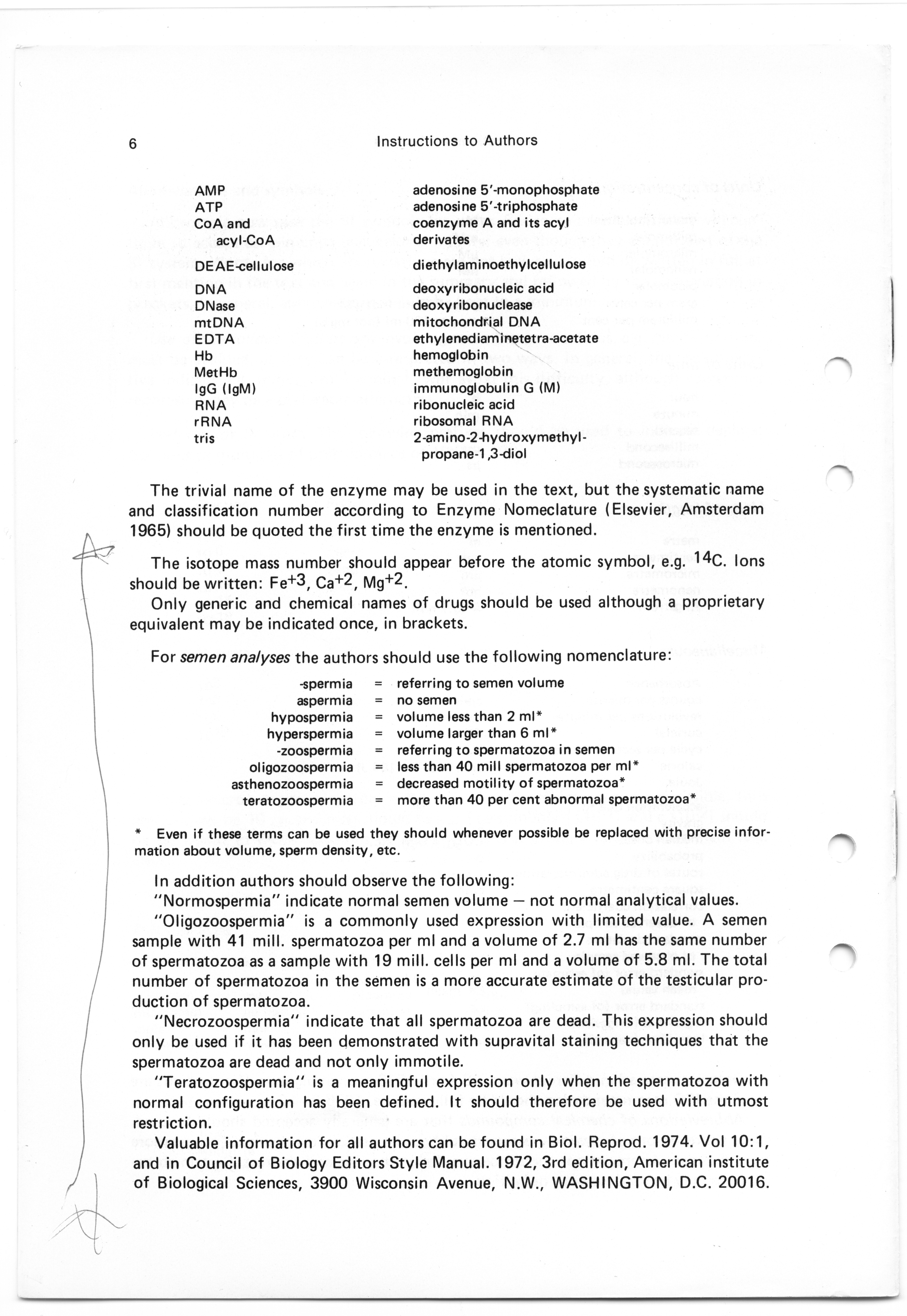 6 Instructions to Authors

| | |
|---|---|
| AMP | adenosine 5'-monophosphate |
| ATP | adenosine 5'-triphosphate |
| CoA and acyl-CoA | coenzyme A and its acyl derivates |
| DEAE-cellulose | diethylaminoethylcellulose |
| DNA | deoxyribonucleic acid |
| DNase | deoxyribonuclease |
| mtDNA | mitochondrial DNA |
| EDTA | ethylenediaminetetra-acetate |
| Hb | hemoglobin |
| MetHb | methemoglobin |
| IgG (IgM) | immunoglobulin G (M) |
| RNA | ribonucleic acid |
| rRNA | ribosomal RNA |
| tris | 2-amino-2-hydroxymethyl-propane-1,3-diol |

The trivial name of the enzyme may be used in the text, but the systematic name and classification number according to Enzyme Nomeclature (Elsevier, Amsterdam 1965) should be quoted the first time the enzyme is mentioned.

The isotope mass number should appear before the atomic symbol, e.g. $^{14}C$. Ions should be written: $Fe^{+3}$, $Ca^{+2}$, $Mg^{+2}$.

Only generic and chemical names of drugs should be used although a proprietary equivalent may be indicated once, in brackets.

For semen analyses the authors should use the following nomenclature:

| | | |
|---|---|---|
| -spermia | = | referring to semen volume |
| aspermia | = | no semen |
| hypospermia | = | volume less than 2 ml* |
| hyperspermia | = | volume larger than 6 ml* |
| -zoospermia | = | referring to spermatozoa in semen |
| oligozoospermia | = | less than 40 mill spermatozoa per ml* |
| asthenozoospermia | = | decreased motility of spermatozoa* |
| teratozoospermia | = | more than 40 per cent abnormal spermatozoa* |

* Even if these terms can be used they should whenever possible be replaced with precise information about volume, sperm density, etc.

In addition authors should observe the following:

"Normospermia" indicate normal semen volume — not normal analytical values.

"Oligozoospermia" is a commonly used expression with limited value. A semen sample with 41 mill. spermatozoa per ml and a volume of 2.7 ml has the same number of spermatozoa as a sample with 19 mill. cells per ml and a volume of 5.8 ml. The total number of spermatozoa in the semen is a more accurate estimate of the testicular production of spermatozoa.

"Necrozoospermia" indicate that all spermatozoa are dead. This expression should only be used if it has been demonstrated with supravital staining techniques that the spermatozoa are dead and not only immotile.

"Teratozoospermia" is a meaningful expression only when the spermatozoa with normal configuration has been defined. It should therefore be used with utmost restriction.

Valuable information for all authors can be found in Biol. Reprod. 1974. Vol 10:1, and in Council of Biology Editors Style Manual. 1972, 3rd edition, American institute of Biological Sciences, 3900 Wisconsin Avenue, N.W., WASHINGTON, D.C. 20016.